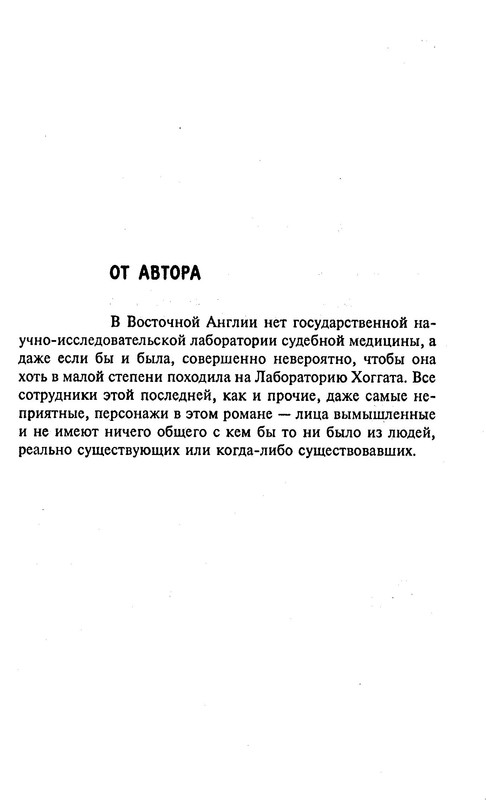 ОТ АВТОРА

В Восточной Англии нет государственной научно-исследовательской лаборатории судебной медицины, а даже если бы и была, совершенно невероятно, чтобы она хоть в малой степени походила на Лабораторию Хоггата. Все сотрудники этой последней, как и прочие, даже самые неприятные, персонажи в этом романе — лица вымышленные и не имеют ничего общего с кем бы то ни было из людей, реально существующих или когда-либо существовавших.